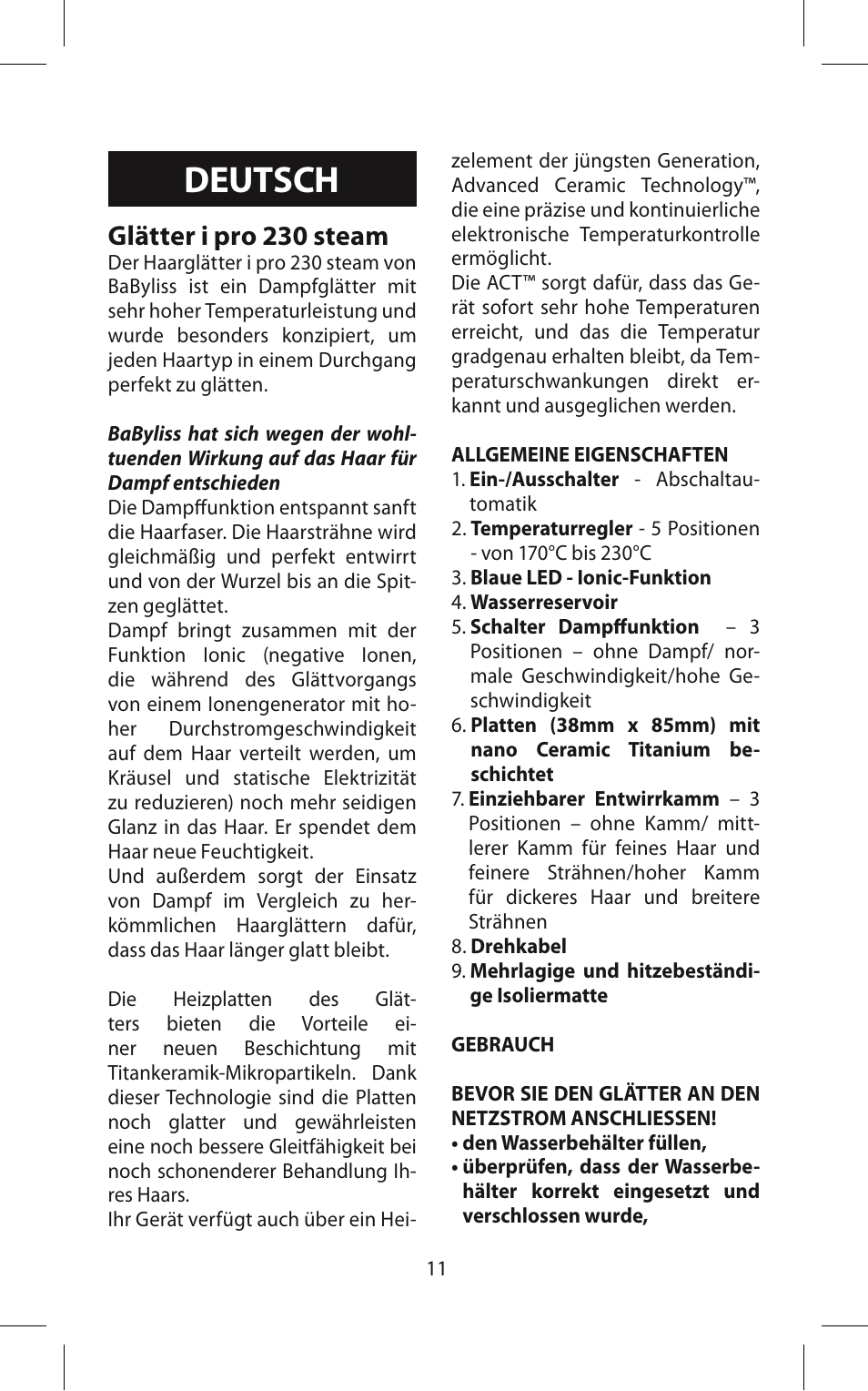 DEUTSCH

Glätter i pro 230 steam
Der Haarglätter i pro 230 steam von BaByliss ist ein Dampfglätter mit sehr hoher Temperaturleistung und wurde besonders konzipiert, um jeden Haartyp in einem Durchgang perfekt zu glätten.

BaByliss hat sich wegen der wohltuenden Wirkung auf das Haar für Dampf entschieden
Die Dampffunktion entspannt sanft die Haarfaser. Die Haarsträhne wird gleichmäßig und perfekt entwirrt und von der Wurzel bis an die Spitzen geglättet.
Dampf bringt zusammen mit der Funktion Ionic (negative Ionen, die während des Glättvorgangs von einem Ionengenerator mit hoher Durchstromgeschwindigkeit auf dem Haar verteilt werden, um Kräusel und statische Elektrizität zu reduzieren) noch mehr seidigen Glanz in das Haar. Er spendet dem Haar neue Feuchtigkeit.
Und außerdem sorgt der Einsatz von Dampf im Vergleich zu herkömmlichen Haarglättern dafür, dass das Haar länger glatt bleibt.

Die Heizplatten des Glätters bieten die Vorteile einer neuen Beschichtung mit Titankeramik-Mikropartikeln. Dank dieser Technologie sind die Platten noch glatter und gewährleisten eine noch bessere Gleitfähigkeit bei noch schonenderer Behandlung Ihres Haars.
Ihr Gerät verfügt auch über ein Heizelement der jüngsten Generation, Advanced Ceramic Technology™, die eine präzise und kontinuierliche elektronische Temperaturkontrolle ermöglicht.
Die ACT™ sorgt dafür, dass das Gerät sofort sehr hohe Temperaturen erreicht, und das die Temperatur gradgenau erhalten bleibt, da Temperaturschwankungen direkt erkannt und ausgeglichen werden.

ALLGEMEINE EIGENSCHAFTEN
1. Ein-/Ausschalter - Abschaltautomatik
2. Temperaturregler - 5 Positionen - von 170°C bis 230°C
3. Blaue LED - Ionic-Funktion
4. Wasserreservoir
5. Schalter Dampffunktion – 3 Positionen – ohne Dampf/ normale Geschwindigkeit/hohe Geschwindigkeit
6. Platten (38mm x 85mm) mit nano Ceramic Titanium beschichtet
7. Einziehbarer Entwirrkamm – 3 Positionen – ohne Kamm/ mittlerer Kamm für feines Haar und feinere Strähnen/hoher Kamm für dickeres Haar und breitere Strähnen
8. Drehkabel
9. Mehrlagige und hitzebeständige Isoliermatte

GEBRAUCH

BEVOR SIE DEN GLÄTTER AN DEN NETZSTROM ANSCHLIESSEN!
• den Wasserbehälter füllen,
• überprüfen, dass der Wasserbehälter korrekt eingesetzt und verschlossen wurde,

11